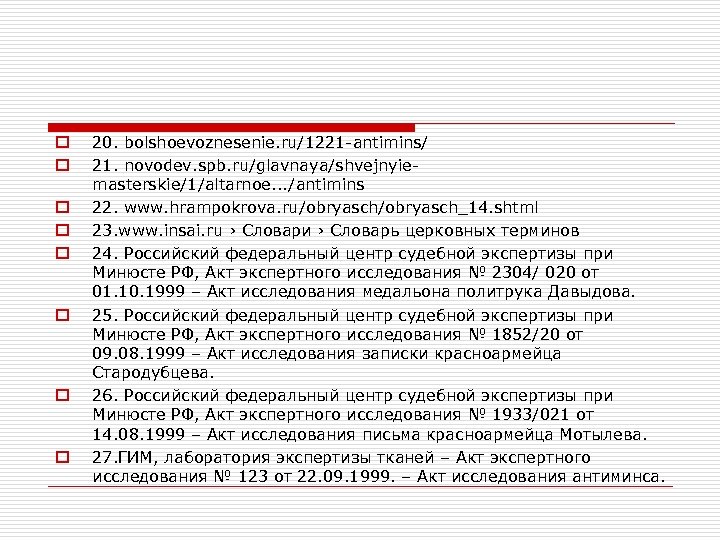 20. bolshoevoznesenie.ru/1221-antimins/

21. novodev.spb.ru/glavnaya/shvejnyie-masterskie/1/altarnoe.../antimins

22. www.hrampokrova.ru/obryasch/obryasch_14.shtml

23.www.insai.ru › Словари › Словарь церковных терминов

24. Российский федеральный центр судебной экспертизы при Минюсте РФ, Акт экспертного исследования № 2304/ 020 от 01.10.1999 – Акт исследования медальона политрука Давыдова.

25. Российский федеральный центр судебной экспертизы при Минюсте РФ, Акт экспертного исследования № 1852/20 от 09.08.1999 – Акт исследования записки красноармейца Стародубцева.

26. Российский федеральный центр судебной экспертизы при Минюсте РФ, Акт экспертного исследования № 1933/021 от 14.08.1999 – Акт исследования письма красноармейца Мотылева.

27.ГИМ, лаборатория экспертизы тканей – Акт экспертного исследования № 123 от 22.09.1999. – Акт исследования антиминса.